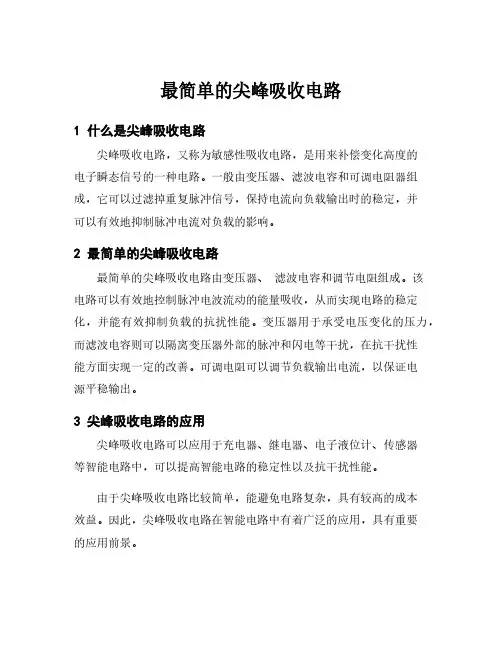 最简单的尖峰吸收电路

1 什么是尖峰吸收电路

尖峰吸收电路，又称为敏感性吸收电路，是用来补偿变化高度的电子瞬态信号的一种电路。一般由变压器、滤波电容和可调电阻器组成，它可以过滤掉重复脉冲信号，保持电流向负载输出时的稳定，并可以有效地抑制脉冲电流对负载的影响。

2 最简单的尖峰吸收电路

最简单的尖峰吸收电路由变压器、 滤波电容和调节电阻组成。该电路可以有效地控制脉冲电波流动的能量吸收，从而实现电路的稳定化，并能有效抑制负载的抗扰性能。变压器用于承受电压变化的压力，而滤波电容则可以隔离变压器外部的脉冲和闪电等干扰，在抗干扰性能方面实现一定的改善。可调电阻可以调节负载输出电流，以保证电源平稳输出。

3 尖峰吸收电路的应用

尖峰吸收电路可以应用于充电器、继电器、电子液位计、传感器等智能电路中，可以提高智能电路的稳定性以及抗干扰性能。

由于尖峰吸收电路比较简单，能避免电路复杂，具有较高的成本效益。因此，尖峰吸收电路在智能电路中有着广泛的应用，具有重要的应用前景。